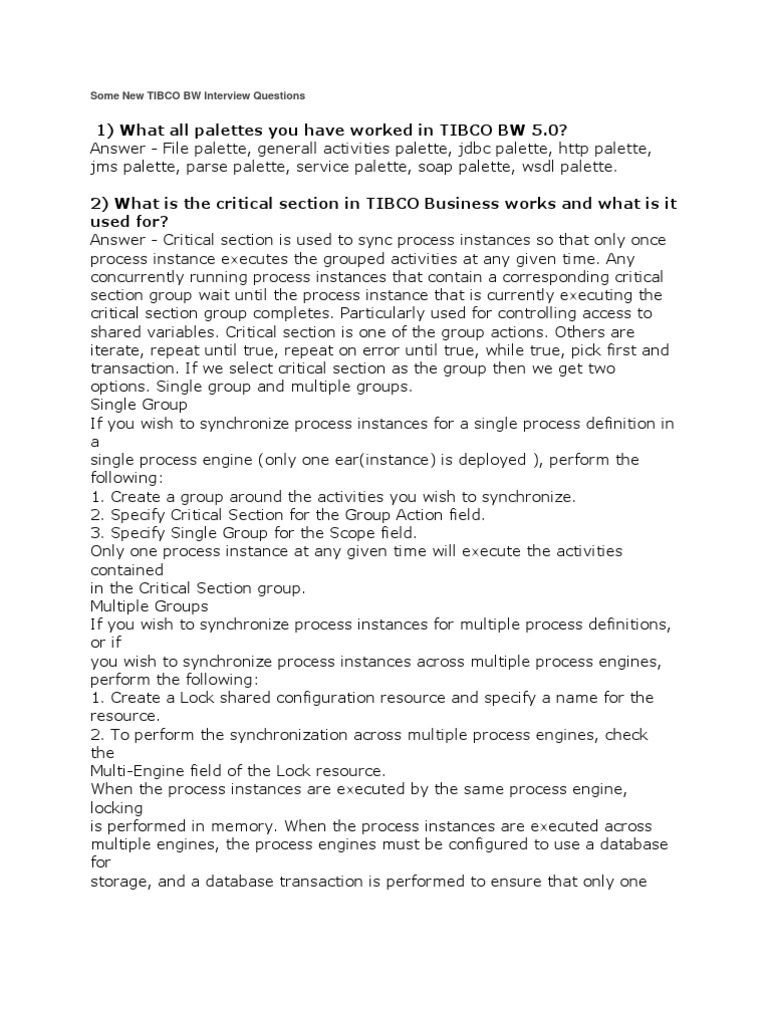 Some New TIBCO BW Interview Questions

1) What all palettes you have worked in TIBCO BW 5.0?
Answer - File palette, generall activities palette, jdbc palette, http palette, jms palette, parse palette, service palette, soap palette, wsdl palette.

2) What is the critical section in TIBCO Business works and what is it used for?
Answer - Critical section is used to sync process instances so that only once process instance executes the grouped activities at any given time. Any concurrently running process instances that contain a corresponding critical section group wait until the process instance that is currently executing the critical section group completes. Particularly used for controlling access to shared variables. Critical section is one of the group actions. Others are iterate, repeat until true, repeat on error until true, while true, pick first and transaction. If we select critical section as the group then we get two options. Single group and multiple groups.
Single Group
If you wish to synchronize process instances for a single process definition in a
single process engine (only one ear(instance) is deployed ), perform the following:
1. Create a group around the activities you wish to synchronize.
2. Specify Critical Section for the Group Action field.
3. Specify Single Group for the Scope field.
Only one process instance at any given time will execute the activities contained
in the Critical Section group.
Multiple Groups
If you wish to synchronize process instances for multiple process definitions, or if
you wish to synchronize process instances across multiple process engines, perform the following:
1. Create a Lock shared configuration resource and specify a name for the resource.
2. To perform the synchronization across multiple process engines, check the
Multi-Engine field of the Lock resource.
When the process instances are executed by the same process engine, locking
is performed in memory. When the process instances are executed across multiple engines, the process engines must be configured to use a database for
storage, and a database transaction is performed to ensure that only one